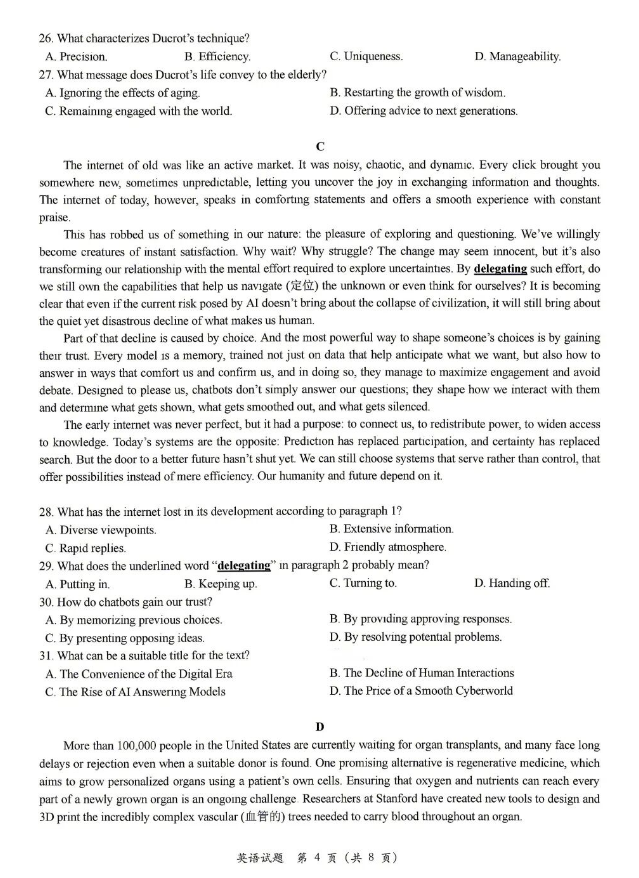 26. What characterizes Ducrot's technique?
A. Precision. B. Efficiency. C. Uniqueness. D. Manageability.
27. What message does Ducrot's life convey to the elderly?
A. Ignoring the effects of aging. B. Restarting the growth of wisdom.
C. Remaining engaged with the world. D. Offering advice to next generations.

C

The internet of old was like an active market. It was noisy, chaotic, and dynamic. Every click brought you somewhere new, sometimes unpredictable, letting you uncover the joy in exchanging information and thoughts. The internet of today, however, speaks in comforting statements and offers a smooth experience with constant praise.

This has robbed us of something in our nature: the pleasure of exploring and questioning. We've willingly become creatures of instant satisfaction. Why wait? Why struggle? The change may seem innocent, but it's also transforming our relationship with the mental effort required to explore uncertainties. By delegating such effort, do we still own the capabilities that help us navigate (定位) the unknown or even think for ourselves? It is becoming clear that even if the current risk posed by AI doesn't bring about the collapse of civilization, it will still bring about the quiet yet disastrous decline of what makes us human.

Part of that decline is caused by choice. And the most powerful way to shape someone's choices is by gaining their trust. Every model is a memory, trained not just on data that help anticipate what we want, but also how to answer in ways that comfort us and confirm us, and in doing so, they manage to maximize engagement and avoid debate. Designed to please us, chatbots don't simply answer our questions; they shape how we interact with them and determine what gets shown, what gets smoothed out, and what gets silenced.

The early internet was never perfect, but it had a purpose: to connect us, to redistribute power, to widen access to knowledge. Today's systems are the opposite: Prediction has replaced participation, and certainty has replaced search. But the door to a better future hasn't shut yet. We can still choose systems that serve rather than control, that offer possibilities instead of mere efficiency. Our humanity and future depend on it.

28. What has the internet lost in its development according to paragraph 1?
A. Diverse viewpoints. B. Extensive information.
C. Rapid replies. D. Friendly atmosphere.
29. What does the underlined word "delegating" in paragraph 2 probably mean?
A. Putting in. B. Keeping up. C. Turning to. D. Handing off.
30. How do chatbots gain our trust?
A. By memorizing previous choices. B. By providing approving responses.
C. By presenting opposing ideas. D. By resolving potential problems.
31. What can be a suitable title for the text?
A. The Convenience of the Digital Era B. The Decline of Human Interactions
C. The Rise of AI Answering Models D. The Price of a Smooth Cyberworld

D

More than 100,000 people in the United States are currently waiting for organ transplants, and many face long delays or rejection even when a suitable donor is found. One promising alternative is regenerative medicine, which aims to grow personalized organs using a patient's own cells. Ensuring that oxygen and nutrients can reach every part of a newly grown organ is an ongoing challenge. Researchers at Stanford have created new tools to design and 3D print the incredibly complex vascular (血管的) trees needed to carry blood throughout an organ.

英语试题 第4页(共8页)